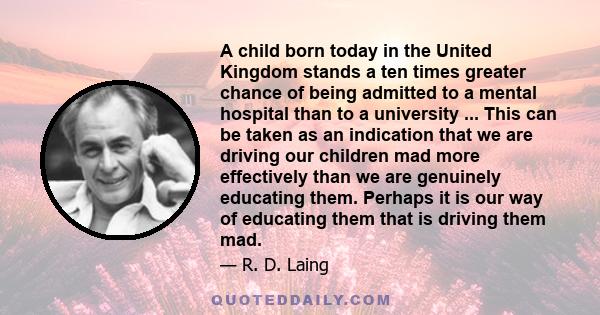 A child born today in the United Kingdom stands a ten times greater chance of being admitted to a mental hospital than to a university ... This can be taken as an indication that we are driving our children mad more effectively than we are genuinely educating them. Perhaps it is our way of educating them that is driving them mad.

— R. D. Laing

QUOTEDDAILY.COM